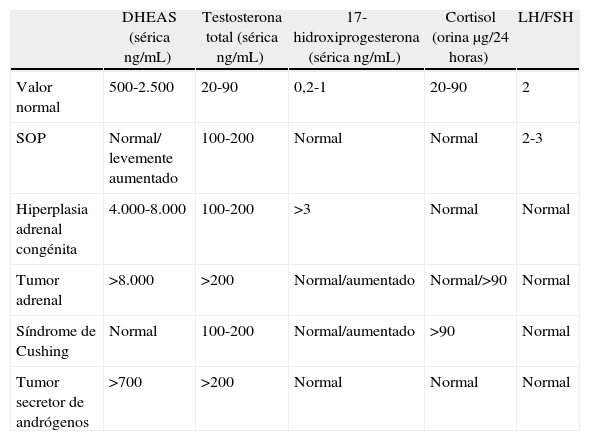 |  | DHEAS (sérica ng/mL) | Testosterona total (sérica ng/mL) | 17-hidroxiprogesterona (sérica ng/mL) | Cortisol (orina µg/24 horas) | LH/FSH |
|---|---|---|---|---|---|
| Valor normal | 500-2.500 | 20-90 | 0,2-1 | 20-90 | 2 |
| SOP | Normal/ levemente aumentado | 100-200 | Normal | Normal | 2-3 |
| Hiperplasia adrenal congénita | 4.000-8.000 | 100-200 | >3 | Normal | Normal |
| Tumor adrenal | >8.000 | >200 | Normal/aumentado | Normal/>90 | Normal |
| Síndrome de Cushing | Normal | 100-200 | Normal/aumentado | >90 | Normal |
| Tumor secretor de andrógenos | >700 | >200 | Normal | Normal | Normal |